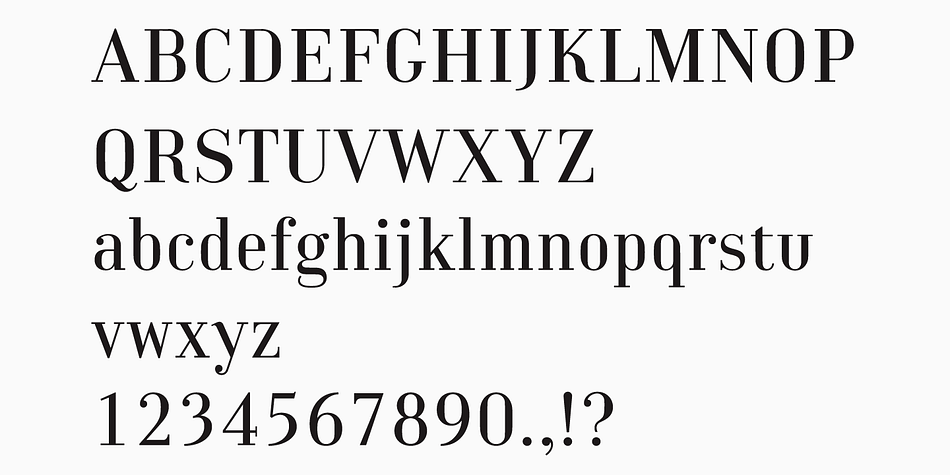 ABCDEFGHIJKLMNOP
QRSTUVWXYZ
abcdefghijklmnopqrstu
vwxyz
1234567890.,!?